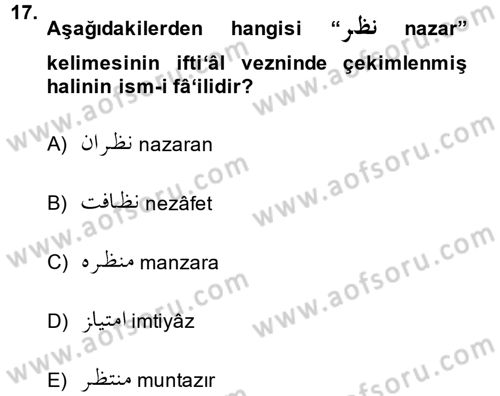 17. Aşağıdakilerden hangisi “نظر nazar” kelimesinin ifti‘âl vezninde çekimlenmiş halinin ism-i fâ‘ilidir?

A) نظران nazaran

B) نظافت nezâfet

C) منظره manzara

D) امتياز imtiyâz

E) منتظر muntazır

www.aofsoru.com